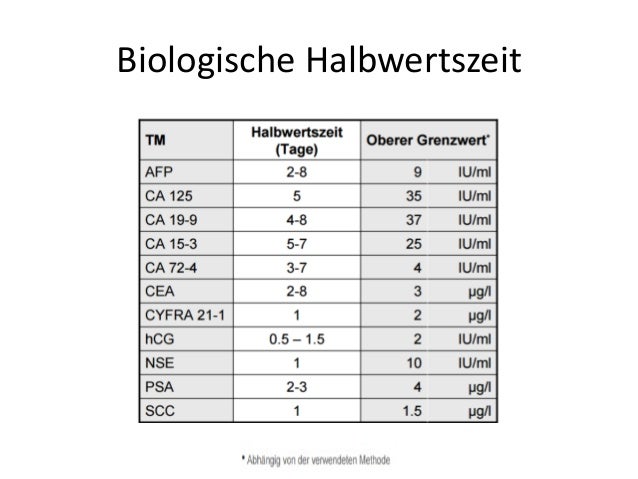 Biologische Halbwertszeit

| TM | Halbwertszeit (Tage) | Oberer Grenzwert* | |
|---|---|---|---|
| AFP | 2-8 | 9 | IU/ml |
| CA 125 | 5 | 35 | IU/ml |
| CA 19-9 | 4-8 | 37 | IU/ml |
| CA 15-3 | 5-7 | 25 | IU/ml |
| CA 72-4 | 3-7 | 4 | IU/ml |
| CEA | 2-8 | 3 | µg/l |
| CYFRA 21-1 | 1 | 2 | µg/l |
| hCG | 0.5 – 1.5 | 2 | IU/ml |
| NSE | 1 | 10 | IU/ml |
| PSA | 2-3 | 4 | µg/l |
| SCC | 1 | 1.5 | µg/l |

* Abhängig von der verwendeten Methode